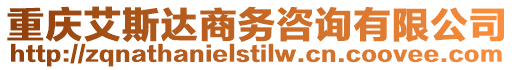 重庆艾斯达商务咨询有限公司
http://zqnathanielstilw.cn.coovee.com